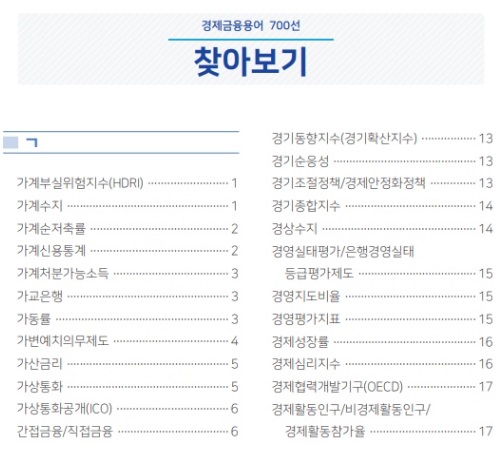 경제금융용어 700선

찾아보기

ㄱ

가계부실위험지수(HDRI) ········· 1
가계수지 ········· 1
가계순저축률 ········· 2
가계신용통계 ········· 2
가계처분가능소득 ········· 3
가교은행 ········· 3
가동률 ········· 3
가변예치의무제도 ········· 4
가산금리 ········· 5
가상통화 ········· 5
가상통화공개(ICO) ········· 6
간접금융/직접금융 ········· 6

경기동향지수(경기확산지수) ········· 13
경기순응성 ········· 13
경기조절정책/경제안정화정책 ········· 13
경기종합지수 ········· 14
경상수지 ········· 14
경영실태평가/은행경영실태 등급평가제도 ········· 15
경영지도비율 ········· 15
경영평가지표 ········· 15
경제성장률 ········· 16
경제심리지수 ········· 16
경제협력개발기구(OECD) ········· 17
경제활동인구/비경제활동인구/ 경제활동참가율 ········· 17